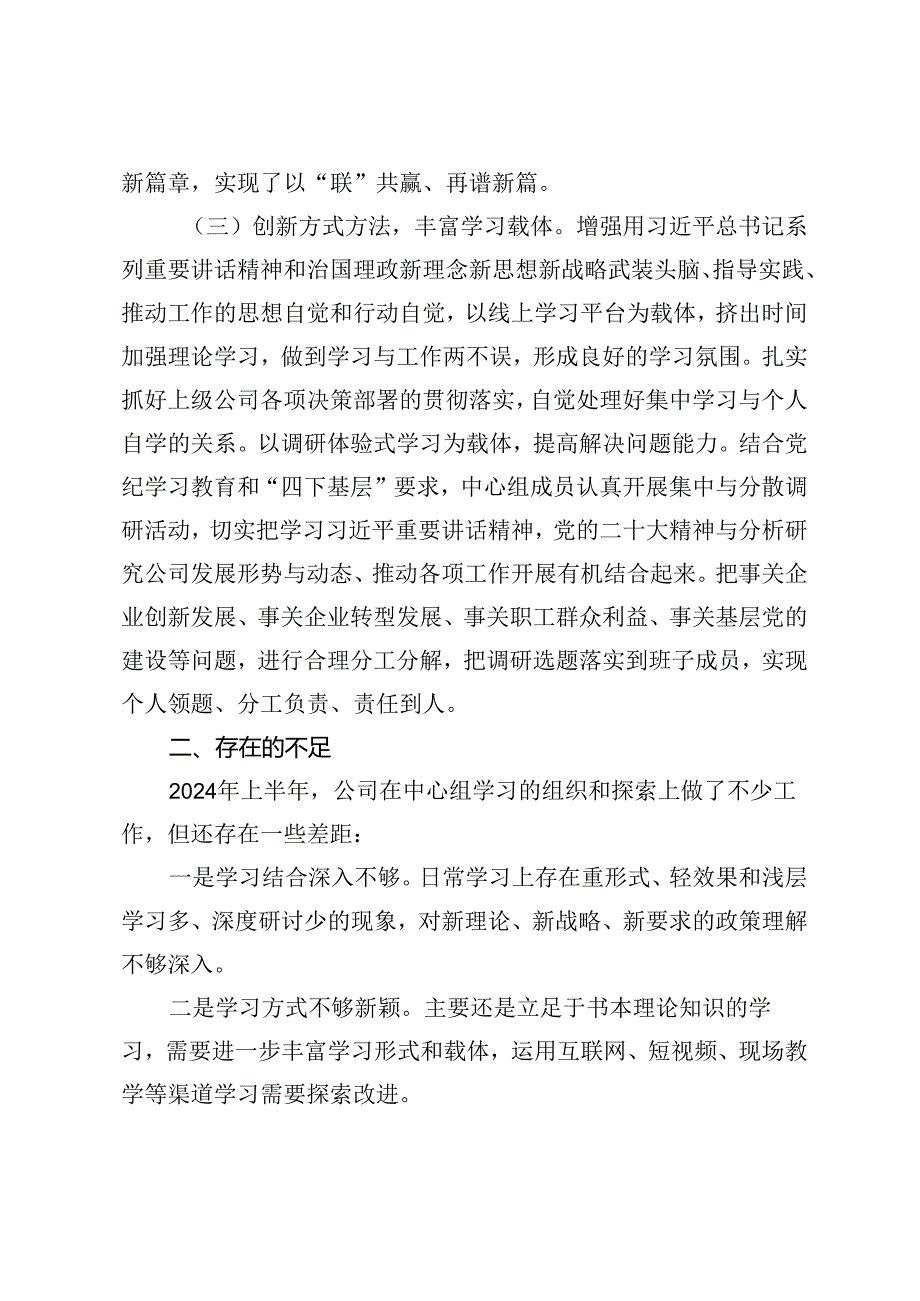 新篇章，实现了以“联”共赢、再谱新篇。

（三）创新方式方法，丰富学习载体。增强用习近平总书记系列重要讲话精神和治国理政新理念新思想新战略武装头脑、指导实践、推动工作的思想自觉和行动自觉，以线上学习平台为载体，挤出时间加强理论学习，做到学习与工作两不误，形成良好的学习氛围。扎实抓好上级公司各项决策部署的贯彻落实，自觉处理好集中学习与个人自学的关系。以调研体验式学习为载体，提高解决问题能力。结合党纪学习教育和“四下基层”要求，中心组成员认真开展集中与分散调研活动，切实把学习习近平重要讲话精神，党的二十大精神与分析研究公司发展形势与动态、推动各项工作开展有机结合起来。把事关企业创新发展、事关企业转型发展、事关职工群众利益、事关基层党的建设等问题，进行合理分工分解，把调研选题落实到班子成员，实现个人领题、分工负责、责任到人。

二、存在的不足

2024年上半年，公司在中心组学习的组织和探索上做了不少工作，但还存在一些差距：

一是学习结合深入不够。日常学习上存在重形式、轻效果和浅层学习多、深度研讨少的现象，对新理论、新战略、新要求的政策理解不够深入。

二是学习方式不够新颖。主要还是立足于书本理论知识的学习，需要进一步丰富学习形式和载体，运用互联网、短视频、现场教学等渠道学习需要探索改进。